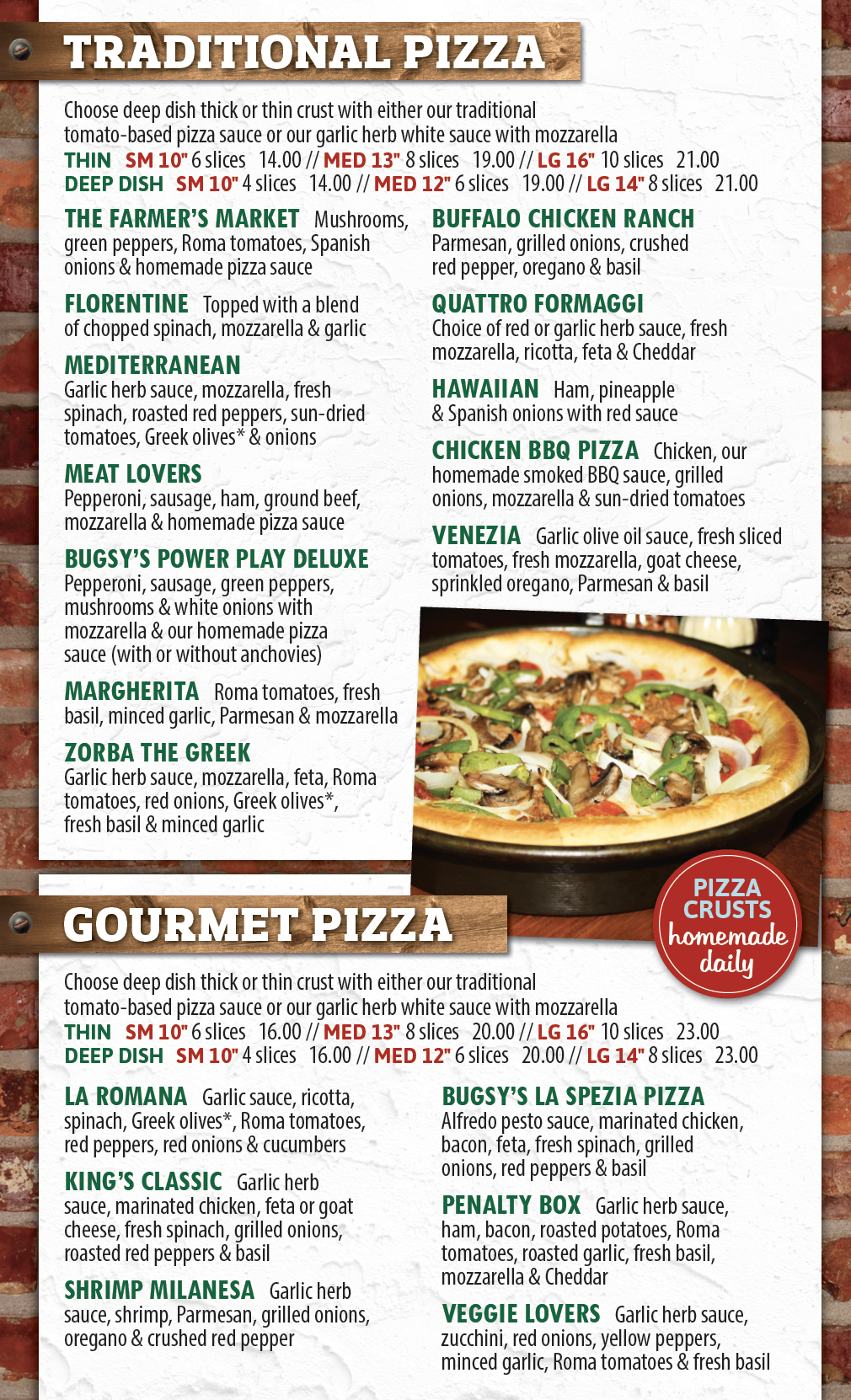 TRADITIONAL PIZZA

Choose deep dish thick or thin crust with either our traditional tomato-based pizza sauce or our garlic herb white sauce with mozzarella

THIN SM 10" 6 slices 14.00 // MED 13" 8 slices 19.00 // LG 16" 10 slices 21.00
DEEP DISH SM 10" 4 slices 14.00 // MED 12" 6 slices 19.00 // LG 14" 8 slices 21.00

THE FARMER'S MARKET Mushrooms, green peppers, Roma tomatoes, Spanish onions & homemade pizza sauce

FLORENTINE Topped with a blend of chopped spinach, mozzarella & garlic

MEDITERRANEAN Garlic herb sauce, mozzarella, fresh spinach, roasted red peppers, sun-dried tomatoes, Greek olives* & onions

MEAT LOVERS Pepperoni, sausage, ham, ground beef, mozzarella & homemade pizza sauce

BUGSY'S POWER PLAY DELUXE Pepperoni, sausage, green peppers, mushrooms & white onions with mozzarella & our homemade pizza sauce (with or without anchovies)

MARGHERITA Roma tomatoes, fresh basil, minced garlic, Parmesan & mozzarella

ZORBA THE GREEK Garlic herb sauce, mozzarella, feta, Roma tomatoes, red onions, Greek olives*, fresh basil & minced garlic

BUFFALO CHICKEN RANCH Parmesan, grilled onions, crushed red pepper, oregano & basil

QUATTRO FORMAGGI Choice of red or garlic herb sauce, fresh mozzarella, ricotta, feta & Cheddar

HAWAIIAN Ham, pineapple & Spanish onions with red sauce

CHICKEN BBQ PIZZA Chicken, our homemade smoked BBQ sauce, grilled onions, mozzarella & sun-dried tomatoes

VENEZIA Garlic olive oil sauce, fresh sliced tomatoes, fresh mozzarella, goat cheese, sprinkled oregano, Parmesan & basil

PIZZA CRUSTS homemade daily

GOURMET PIZZA

Choose deep dish thick or thin crust with either our traditional tomato-based pizza sauce or our garlic herb white sauce with mozzarella

THIN SM 10" 6 slices 16.00 // MED 13" 8 slices 20.00 // LG 16" 10 slices 23.00
DEEP DISH SM 10" 4 slices 16.00 // MED 12" 6 slices 20.00 // LG 14" 8 slices 23.00

LA ROMANA Garlic sauce, ricotta, spinach, Greek olives*, Roma tomatoes, red peppers, red onions & cucumbers

KING'S CLASSIC Garlic herb sauce, marinated chicken, feta or goat cheese, fresh spinach, grilled onions, roasted red peppers & basil

SHRIMP MILANESA Garlic herb sauce, shrimp, Parmesan, grilled onions, oregano & crushed red pepper

BUGSY'S LA SPEZIA PIZZA Alfredo pesto sauce, marinated chicken, bacon, feta, fresh spinach, grilled onions, red peppers & basil

PENALTY BOX Garlic herb sauce, ham, bacon, roasted potatoes, Roma tomatoes, roasted garlic, fresh basil, mozzarella & Cheddar

VEGGIE LOVERS Garlic herb sauce, zucchini, red onions, yellow peppers, minced garlic, Roma tomatoes & fresh basil